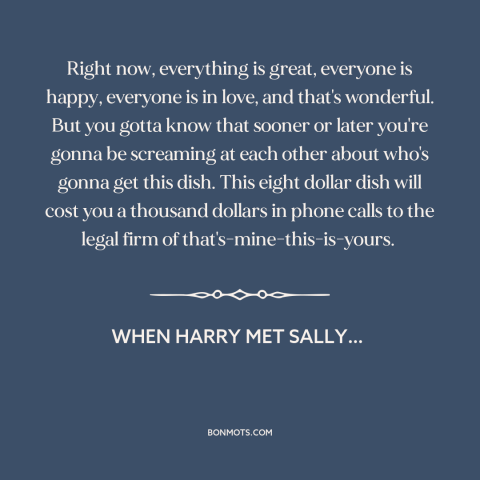 Right now, everything is great, everyone is happy, everyone is in love, and that's wonderful. But you gotta know that sooner or later you're gonna be screaming at each other about who's gonna get this dish. This eight dollar dish will cost you a thousand dollars in phone calls to the legal firm of that's-mine-this-is-yours.

WHEN HARRY MET SALLY...

BONMOTS.COM